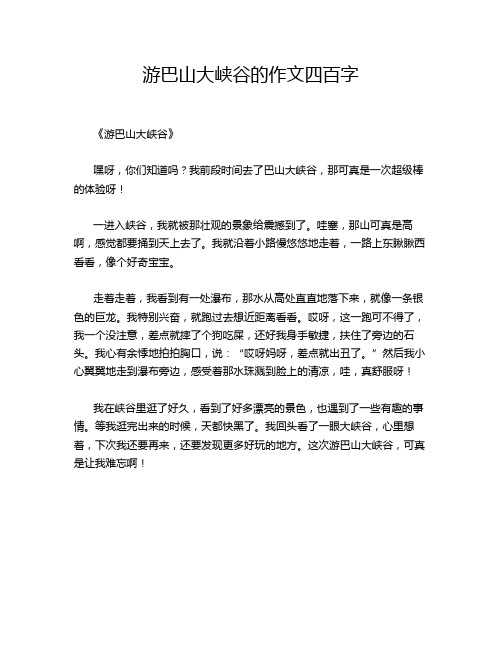 游巴山大峡谷的作文四百字

《游巴山大峡谷》

嘿呀，你们知道吗？我前段时间去了巴山大峡谷，那可真是一次超级棒的体验呀！

一进入峡谷，我就被那壮观的景象给震撼到了。哇塞，那山可真是高啊，感觉都要捅到天上去了。我就沿着小路慢悠悠地走着，一路上东瞅瞅西看看，像个好奇宝宝。

走着走着，我看到有一处瀑布，那水从高处直直地落下来，就像一条银色的巨龙。我特别兴奋，就跑过去想近距离看看。哎呀，这一跑可不得了，我一个没注意，差点就摔了个狗吃屎，还好我身手敏捷，扶住了旁边的石头。我心有余悸地拍拍胸口，说：“哎呀妈呀，差点就出丑了。”然后我小心翼翼地走到瀑布旁边，感受着那水珠溅到脸上的清凉，哇，真舒服呀！

我在峡谷里逛了好久，看到了好多漂亮的景色，也遇到了一些有趣的事情。等我逛完出来的时候，天都快黑了。我回头看了一眼大峡谷，心里想着，下次我还要再来，还要发现更多好玩的地方。这次游巴山大峡谷，可真是让我难忘啊！